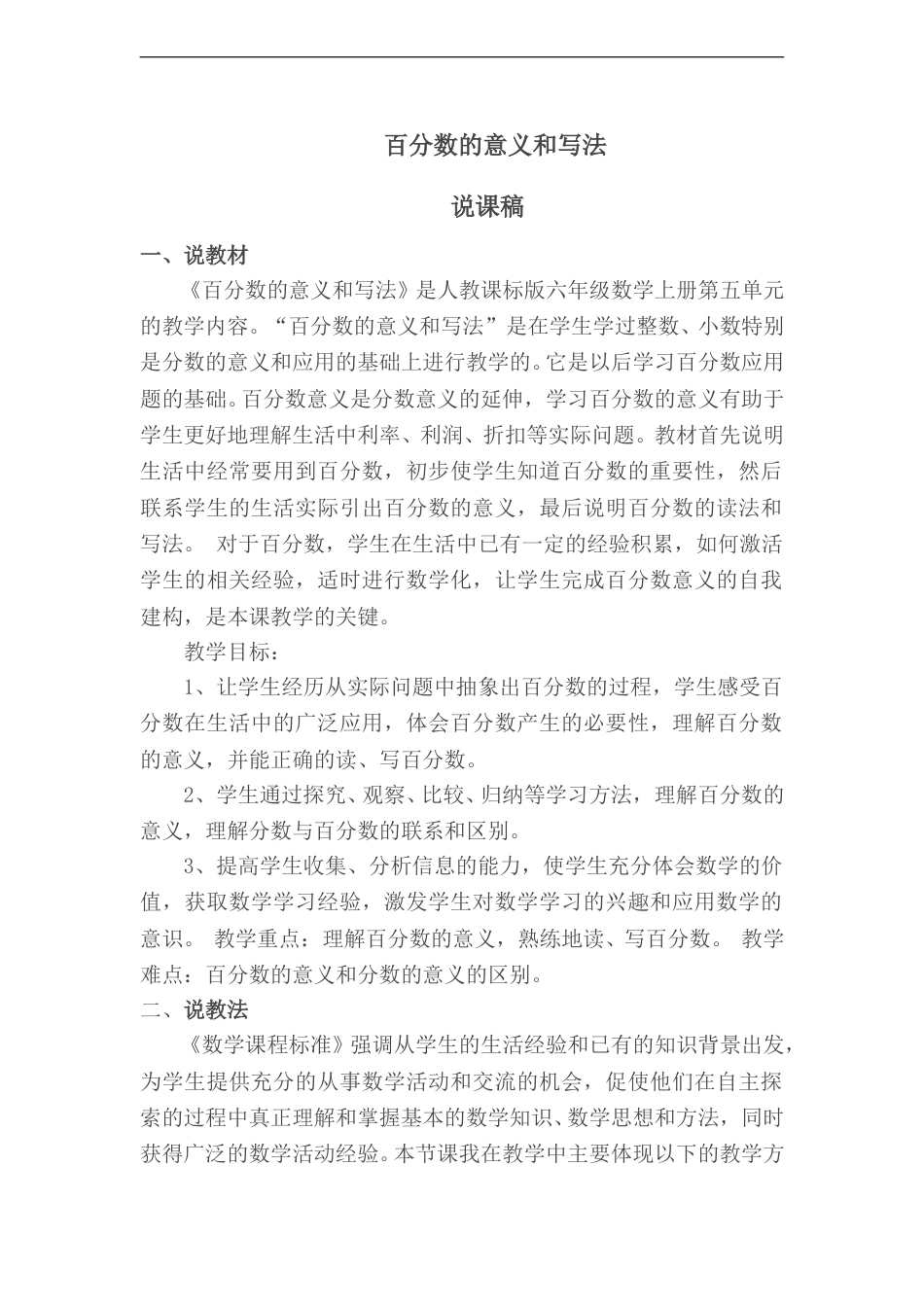 百分数的意义和写法

说课稿

一、说教材

《百分数的意义和写法》是人教课标版六年级数学上册第五单元的教学内容。“百分数的意义和写法”是在学生学过整数、小数特别是分数的意义和应用的基础上进行教学的。它是以后学习百分数应用题的基础。百分数意义是分数意义的延伸，学习百分数的意义有助于学生更好地理解生活中利率、利润、折扣等实际问题。教材首先说明生活中经常要用到百分数，初步使学生知道百分数的重要性，然后联系学生的生活实际引出百分数的意义，最后说明百分数的读法和写法。 对于百分数，学生在生活中已有一定的经验积累，如何激活学生的相关经验，适时进行数学化，让学生完成百分数意义的自我建构，是本课教学的关键。

教学目标：

1、让学生经历从实际问题中抽象出百分数的过程，学生感受百分数在生活中的广泛应用，体会百分数产生的必要性，理解百分数的意义，并能正确的读、写百分数。

2、学生通过探究、观察、比较、归纳等学习方法，理解百分数的意义，理解分数与百分数的联系和区别。

3、提高学生收集、分析信息的能力，使学生充分体会数学的价值，获取数学学习经验，激发学生对数学学习的兴趣和应用数学的意识。 教学重点：理解百分数的意义，熟练地读、写百分数。 教学难点：百分数的意义和分数的意义的区别。

二、说教法

《数学课程标准》强调从学生的生活经验和已有的知识背景出发，为学生提供充分的从事数学活动和交流的机会，促使他们在自主探索的过程中真正理解和掌握基本的数学知识、数学思想和方法，同时获得广泛的数学活动经验。本节课我在教学中主要体现以下的教学方